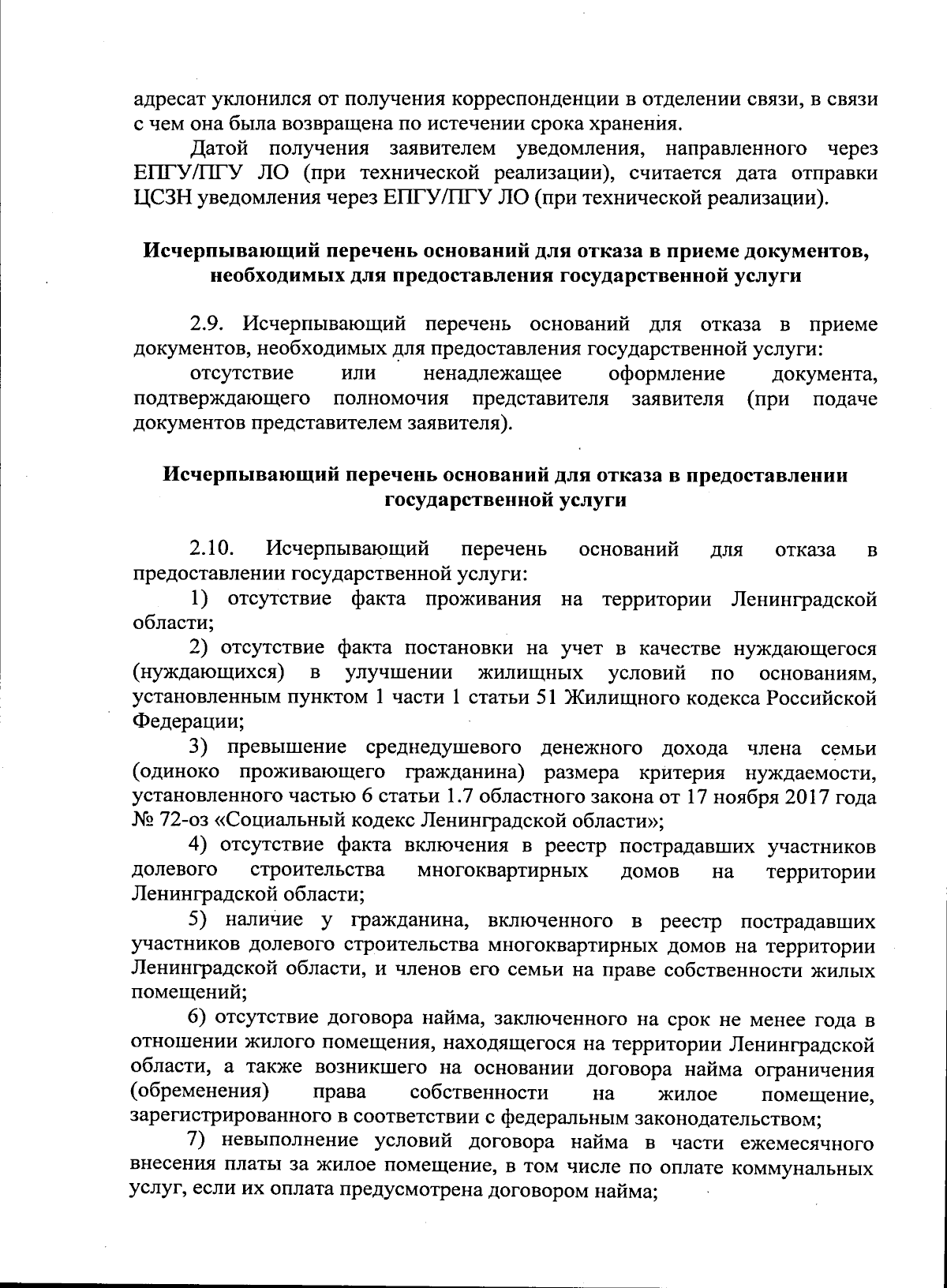 адресат уклонился от получения корреспонденции в отделении связи, в связи с чем она была возвращена по истечении срока хранения.

Датой получения заявителем уведомления, направленного через ЕПГУ/ПГУ ЛО (при технической реализации), считается дата отправки ЦСЗН уведомления через ЕПГУ/ПГУ ЛО (при технической реализации).

Исчерпывающий перечень оснований для отказа в приеме документов, необходимых для предоставления государственной услуги

2.9. Исчерпывающий перечень оснований для отказа в приеме документов, необходимых для предоставления государственной услуги:

отсутствие или ненадлежащее оформление документа, подтверждающего полномочия представителя заявителя (при подаче документов представителем заявителя).

Исчерпывающий перечень оснований для отказа в предоставлении государственной услуги

2.10. Исчерпывающий перечень оснований для отказа в предоставлении государственной услуги:

1) отсутствие факта проживания на территории Ленинградской области;

2) отсутствие факта постановки на учет в качестве нуждающегося (нуждающихся) в улучшении жилищных условий по основаниям, установленным пунктом 1 части 1 статьи 51 Жилищного кодекса Российской Федерации;

3) превышение среднедушевого денежного дохода члена семьи (одиноко проживающего гражданина) размера критерия нуждаемости, установленного частью 6 статьи 1.7 областного закона от 17 ноября 2017 года № 72-оз «Социальный кодекс Ленинградской области»;

4) отсутствие факта включения в реестр пострадавших участников долевого строительства многоквартирных домов на территории Ленинградской области;

5) наличие у гражданина, включенного в реестр пострадавших участников долевого строительства многоквартирных домов на территории Ленинградской области, и членов его семьи на праве собственности жилых помещений;

6) отсутствие договора найма, заключенного на срок не менее года в отношении жилого помещения, находящегося на территории Ленинградской области, а также возникшего на основании договора найма ограничения (обременения) права собственности на жилое помещение, зарегистрированного в соответствии с федеральным законодательством;

7) невыполнение условий договора найма в части ежемесячного внесения платы за жилое помещение, в том числе по оплате коммунальных услуг, если их оплата предусмотрена договором найма;